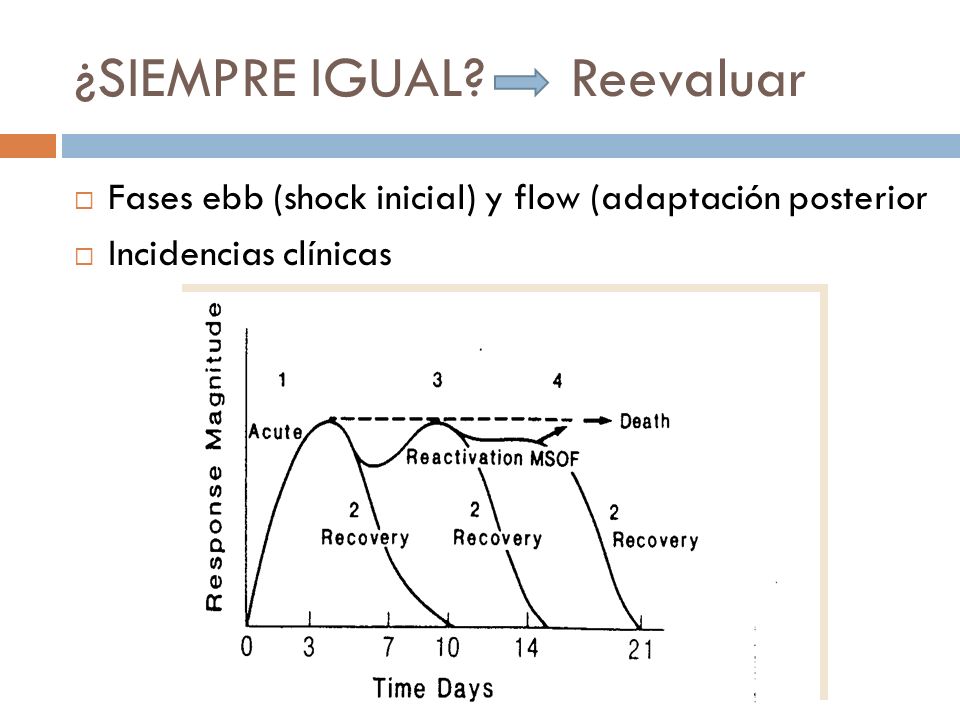 ¿SIEMPRE IGUAL? Reevaluar

Fases ebb (shock inicial) y flow (adaptación posterior

Incidencias clínicas

Response Magnitude

1

3

4

Acute

Death

Reactivation

MSOF

2
Recovery

2
Recovery

2
Recovery

0
3
7
10
14
21

Time Days